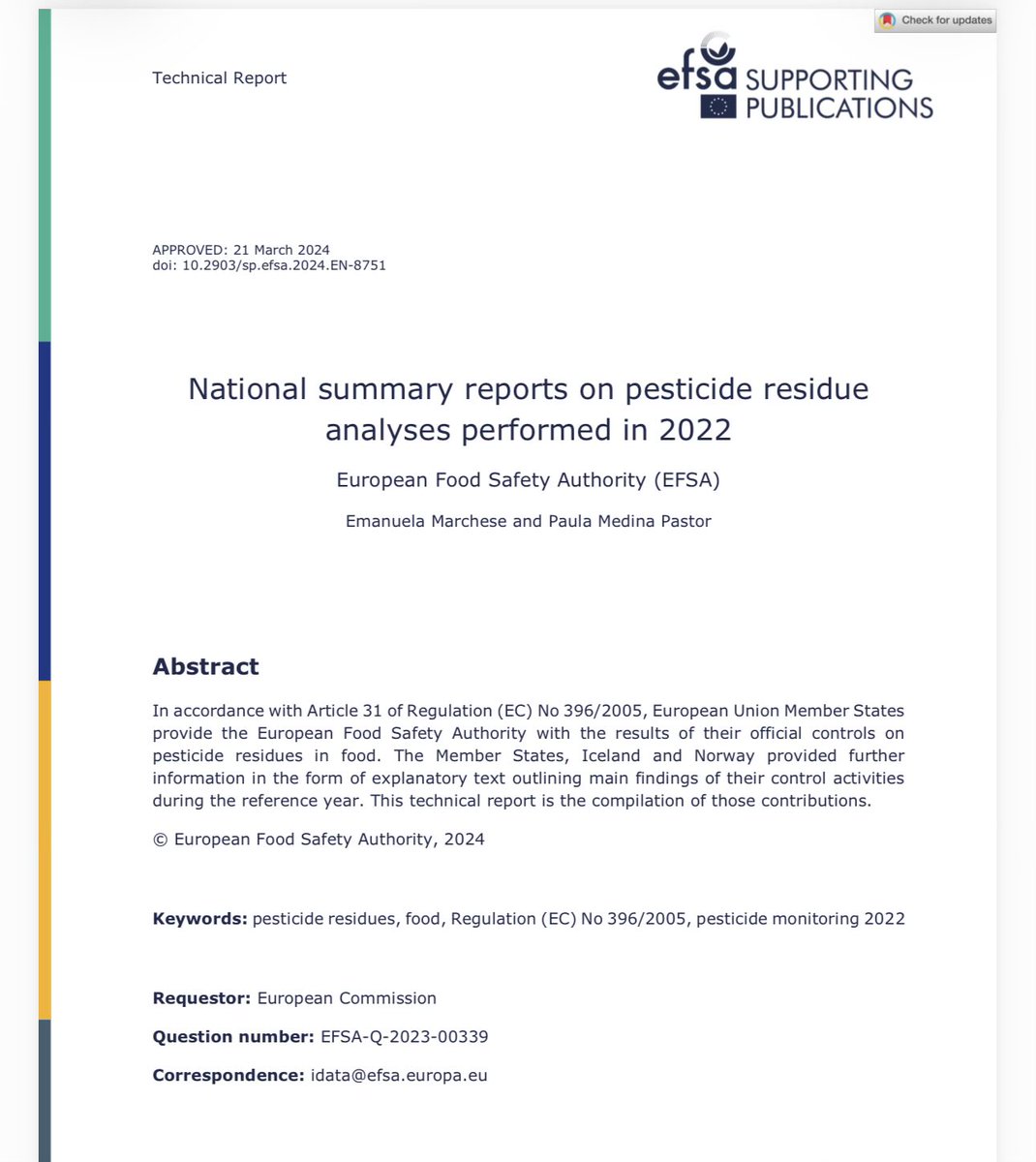 Check for updates

Technical Report

efsa SUPPORTING PUBLICATIONS

APPROVED: 21 March 2024
doi: 10.2903/sp.efsa.2024.EN-8751

National summary reports on pesticide residue analyses performed in 2022

European Food Safety Authority (EFSA)

Emanuela Marchese and Paula Medina Pastor

Abstract

In accordance with Article 31 of Regulation (EC) No 396/2005, European Union Member States provide the European Food Safety Authority with the results of their official controls on pesticide residues in food. The Member States, Iceland and Norway provided further information in the form of explanatory text outlining main findings of their control activities during the reference year. This technical report is the compilation of those contributions.

© European Food Safety Authority, 2024

Keywords: pesticide residues, food, Regulation (EC) No 396/2005, pesticide monitoring 2022

Requestor: European Commission

Question number: EFSA-Q-2023-00339

Correspondence: idata@efsa.europa.eu